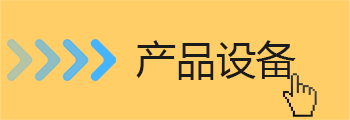 产品设备